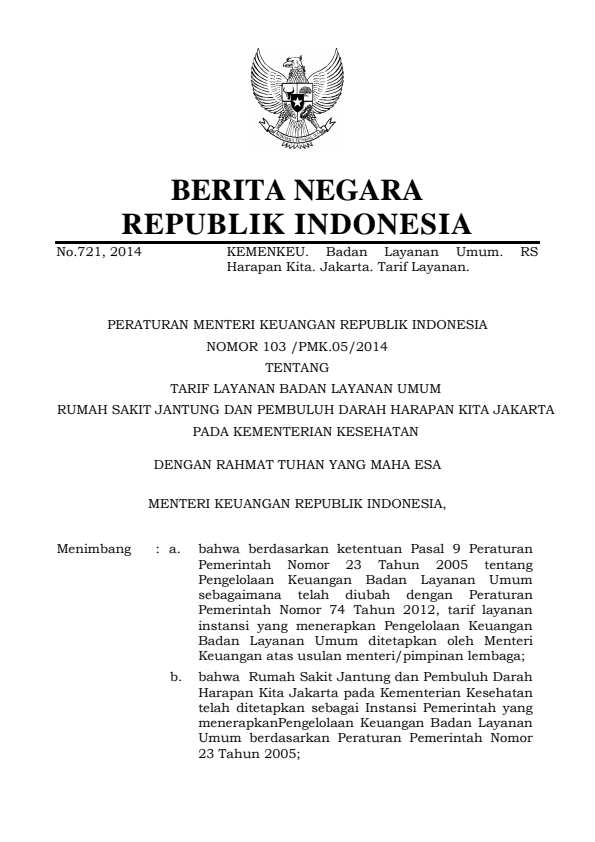 BERITA NEGARA
REPUBLIK INDONESIA

No.721, 2014

KEMENKEU. Badan Layanan Umum. RS Harapan Kita. Jakarta. Tarif Layanan.

PERATURAN MENTERI KEUANGAN REPUBLIK INDONESIA
NOMOR 103 /PMK.05/2014
TENTANG
TARIF LAYANAN BADAN LAYANAN UMUM
RUMAH SAKIT JANTUNG DAN PEMBULUH DARAH HARAPAN KITA JAKARTA
PADA KEMENTERIAN KESEHATAN

DENGAN RAHMAT TUHAN YANG MAHA ESA

MENTERI KEUANGAN REPUBLIK INDONESIA,

Menimbang : a. bahwa berdasarkan ketentuan Pasal 9 Peraturan Pemerintah Nomor 23 Tahun 2005 tentang Pengelolaan Keuangan Badan Layanan Umum sebagaimana telah diubah dengan Peraturan Pemerintah Nomor 74 Tahun 2012, tarif layanan instansi yang menerapkan Pengelolaan Keuangan Badan Layanan Umum ditetapkan oleh Menteri Keuangan atas usulan menteri/pimpinan lembaga;

b. bahwa Rumah Sakit Jantung dan Pembuluh Darah Harapan Kita Jakarta pada Kementerian Kesehatan telah ditetapkan sebagai Instansi Pemerintah yang menerapkanPengelolaan Keuangan Badan Layanan Umum berdasarkan Peraturan Pemerintah Nomor 23 Tahun 2005;